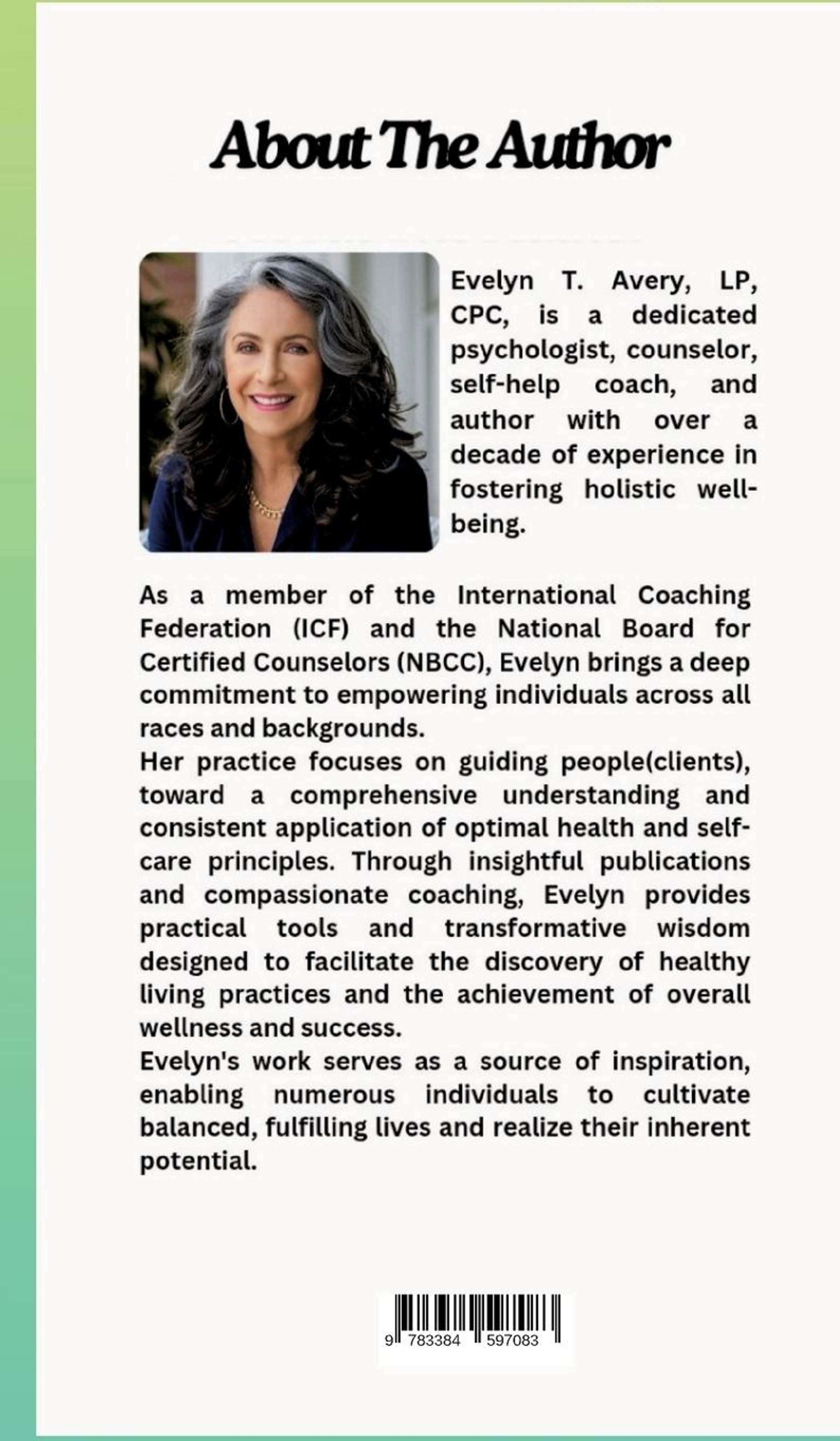 About The Author

Evelyn T. Avery, LP, CPC, is a dedicated psychologist, counselor, self-help coach, and author with over a decade of experience in fostering holistic well-being.

As a member of the International Coaching Federation (ICF) and the National Board for Certified Counselors (NBCC), Evelyn brings a deep commitment to empowering individuals across all races and backgrounds.
Her practice focuses on guiding people(clients), toward a comprehensive understanding and consistent application of optimal health and self-care principles. Through insightful publications and compassionate coaching, Evelyn provides practical tools and transformative wisdom designed to facilitate the discovery of healthy living practices and the achievement of overall wellness and success.
Evelyn's work serves as a source of inspiration, enabling numerous individuals to cultivate balanced, fulfilling lives and realize their inherent potential.

9 783384 597083